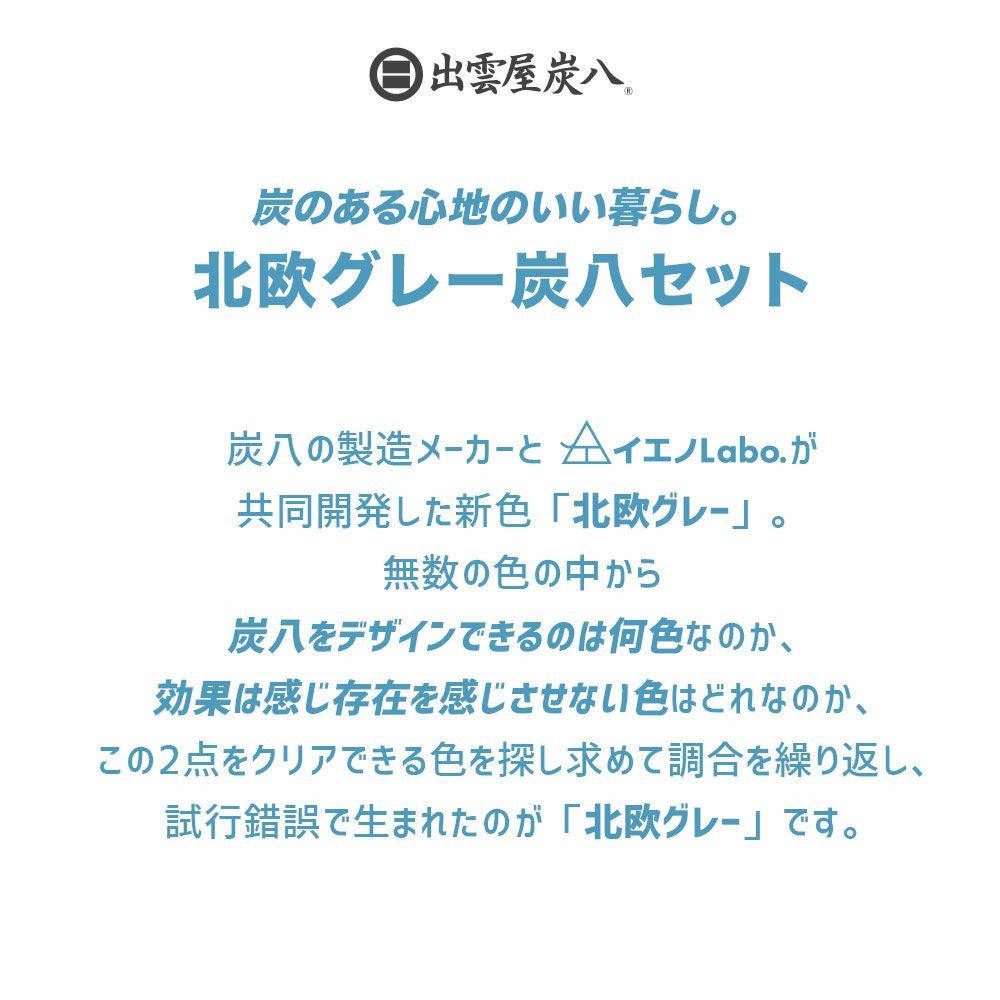 出雲屋炭八®

炭のある心地のいい暮らし。
北欧グレー炭八セット

炭八の製造メーカーと イエノLabo.が
共同開発した新色「北欧グレー」。
無数の色の中から
炭八をデザインできるのは何色なのか、
効果は感じ存在を感じさせない色はどれなのか、
この2点をクリアできる色を探し求めて調合を繰り返し、
試行錯誤で生まれたのが「北欧グレー」です。